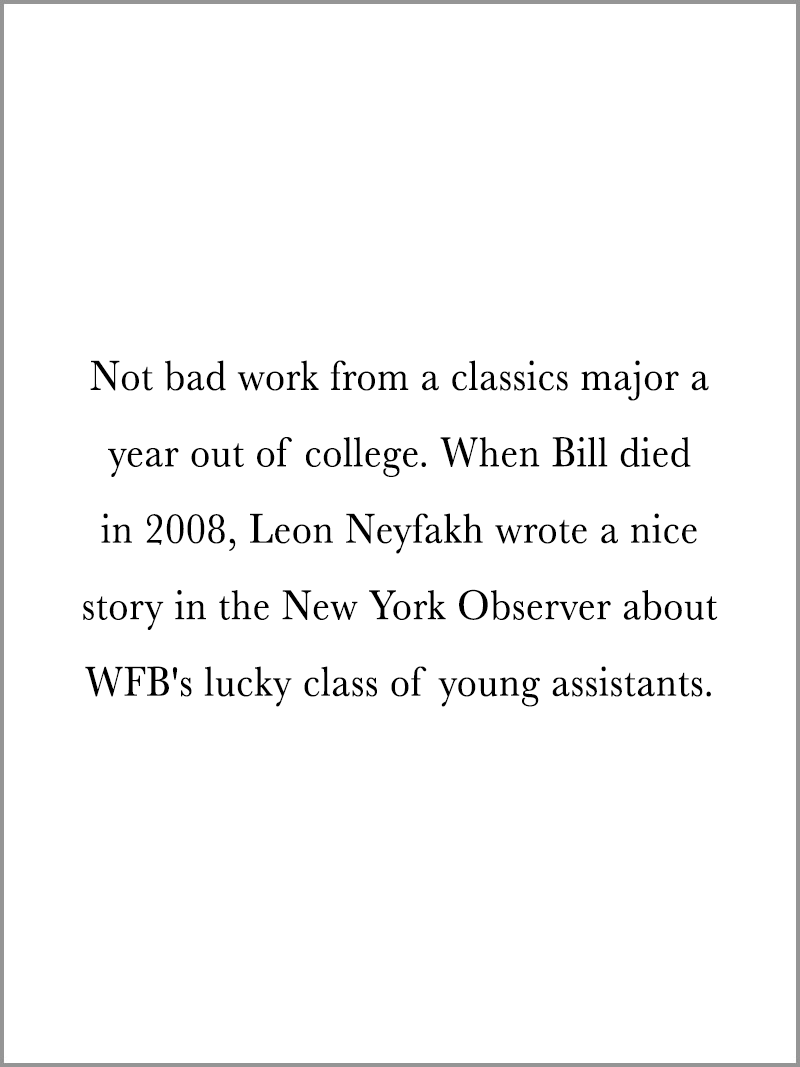 Not bad work from a classics major a year out of college. When Bill died in 2008, Leon Neyfakh wrote a nice story in the New York Observer about WFB's lucky class of young assistants.